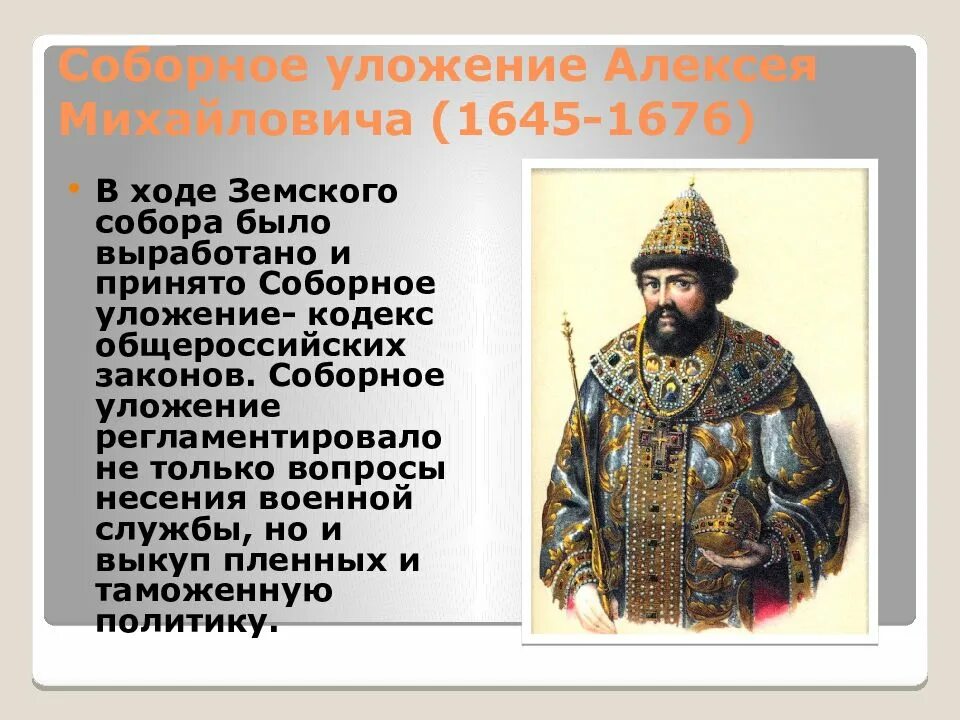 Соборное уложение Алексея Михайловича (1645-1676)

В ходе Земского собора было выработано и принято Соборное уложение- кодекс общероссийских законов. Соборное уложение регламентировало не только вопросы несения военной службы, но и выкуп пленных и таможенную политику.